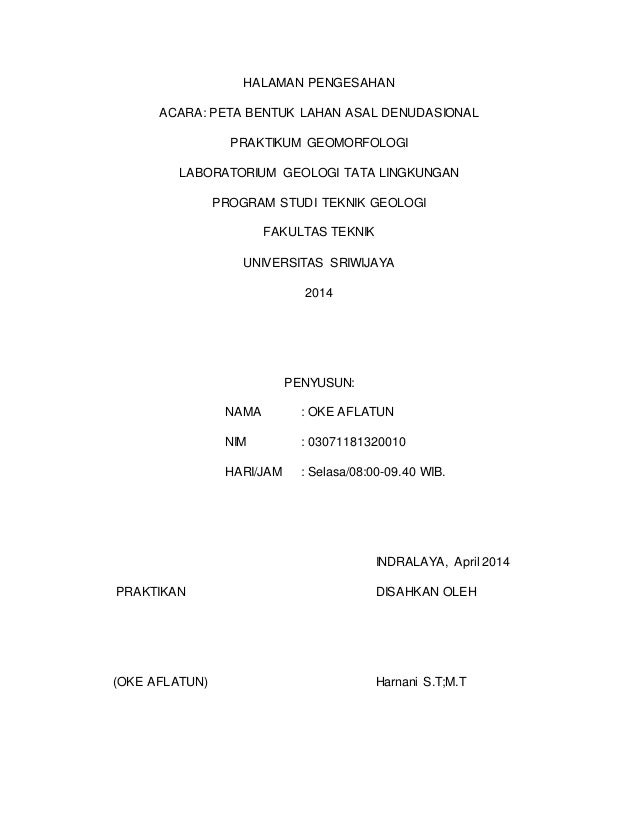 HALAMAN PENGESAHAN

ACARA: PETA BENTUK LAHAN ASAL DENUDASIONAL

PRAKTIKUM GEOMORFOLOGI

LABORATORIUM GEOLOGI TATA LINGKUNGAN

PROGRAM STUDI TEKNIK GEOLOGI

FAKULTAS TEKNIK

UNIVERSITAS SRIWIJAYA

2014

PENYUSUN:

NAMA : OKE AFLATUN

NIM : 03071181320010

HARI/JAM : Selasa/08:00-09.40 WIB.

INDRALAYA, April 2014

PRAKTIKAN

DISAHKAN OLEH

(OKE AFLATUN)

Harnani S.T;M.T